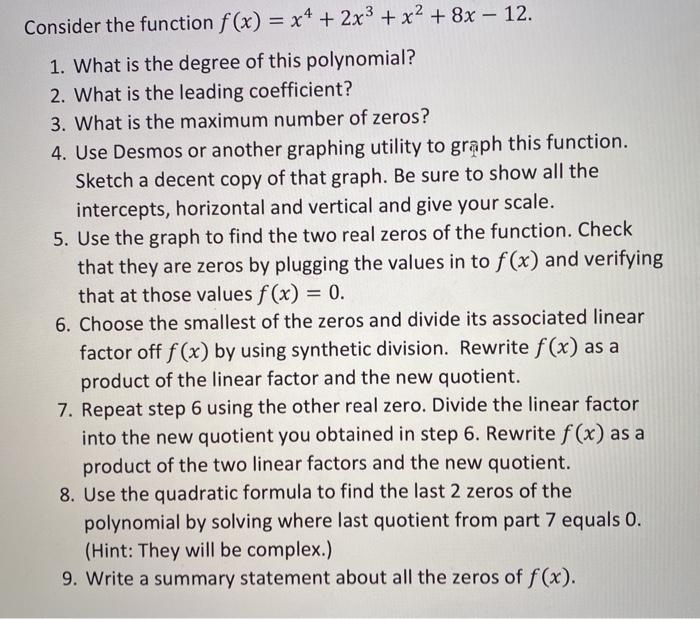 Consider the function $f(x) = x^4 + 2x^3 + x^2 + 8x - 12$.

1. What is the degree of this polynomial?
2. What is the leading coefficient?
3. What is the maximum number of zeros?
4. Use Desmos or another graphing utility to graph this function. Sketch a decent copy of that graph. Be sure to show all the intercepts, horizontal and vertical and give your scale.
5. Use the graph to find the two real zeros of the function. Check that they are zeros by plugging the values in to $f(x)$ and verifying that at those values $f(x) = 0$.
6. Choose the smallest of the zeros and divide its associated linear factor off $f(x)$ by using synthetic division. Rewrite $f(x)$ as a product of the linear factor and the new quotient.
7. Repeat step 6 using the other real zero. Divide the linear factor into the new quotient you obtained in step 6. Rewrite $f(x)$ as a product of the two linear factors and the new quotient.
8. Use the quadratic formula to find the last 2 zeros of the polynomial by solving where last quotient from part 7 equals 0. (Hint: They will be complex.)
9. Write a summary statement about all the zeros of $f(x)$.